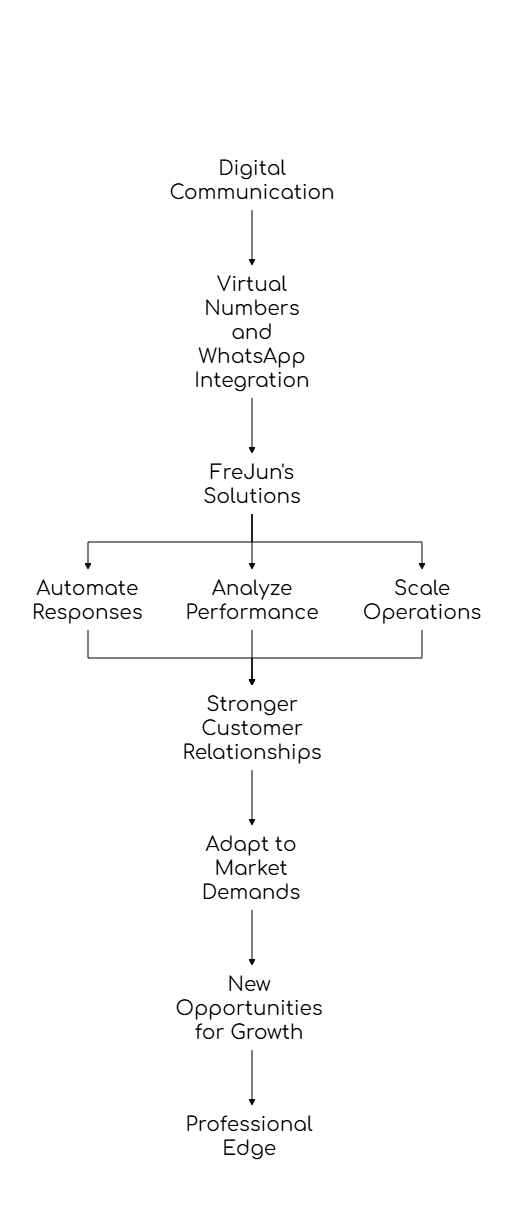 Digital Communication

Virtual Numbers and WhatsApp Integration

FreJun's Solutions

Automate Responses

Analyze Performance

Scale Operations

Stronger Customer Relationships

Adapt to Market Demands

New Opportunities for Growth

Professional Edge